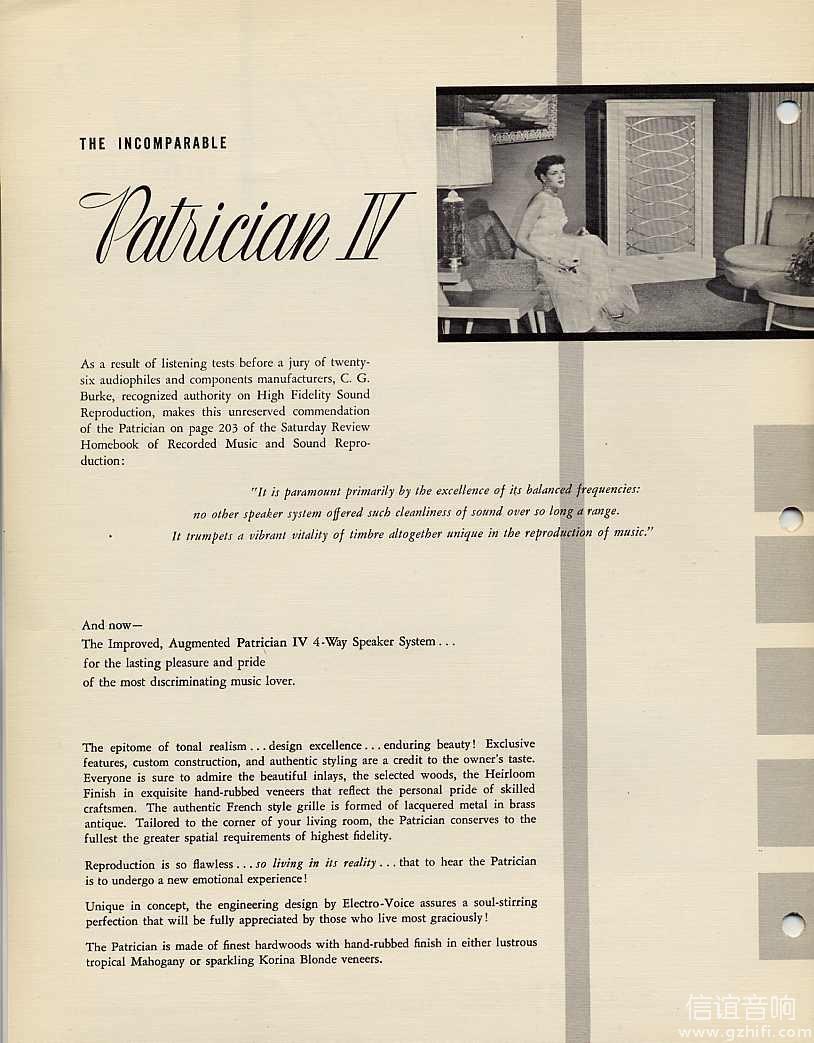 THE INCOMPARABLE

Patrician IV

As a result of listening tests before a jury of twenty-six audiophiles and components manufacturers, C. G. Burke, recognized authority on High Fidelity Sound Reproduction, makes this unreserved commendation of the Patrician on page 203 of the Saturday Review Homebook of Recorded Music and Sound Reproduction:

"It is paramount primarily by the excellence of its balanced frequencies: no other speaker system offered such cleanliness of sound over so long a range. It trumpets a vibrant vitality of timbre altogether unique in the reproduction of music."

And now—
The Improved, Augmented Patrician IV 4-Way Speaker System . . .
for the lasting pleasure and pride
of the most discriminating music lover.

The epitome of tonal realism . . . design excellence . . . enduring beauty! Exclusive features, custom construction, and authentic styling are a credit to the owner's taste. Everyone is sure to admire the beautiful inlays, the selected woods, the Heirloom Finish in exquisite hand-rubbed veneers that reflect the personal pride of skilled craftsmen. The authentic French style grille is formed of lacquered metal in brass antique. Tailored to the corner of your living room, the Patrician conserves to the fullest the greater spatial requirements of highest fidelity.

Reproduction is so flawless . . . so living in its reality . . . that to hear the Patrician is to undergo a new emotional experience!

Unique in concept, the engineering design by Electro-Voice assures a soul-stirring perfection that will be fully appreciated by those who live most graciously!

The Patrician is made of finest hardwoods with hand-rubbed finish in either lustrous tropical Mahogany or sparkling Korina Blonde veneers.

信谊音响
www.gzhifi.com